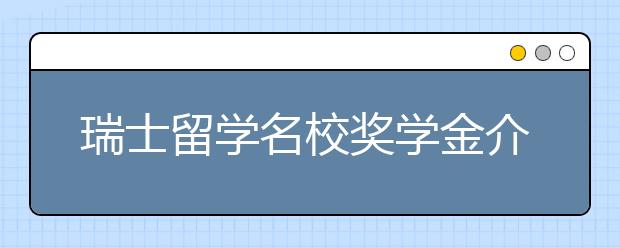 瑞士留学名校奖学金介